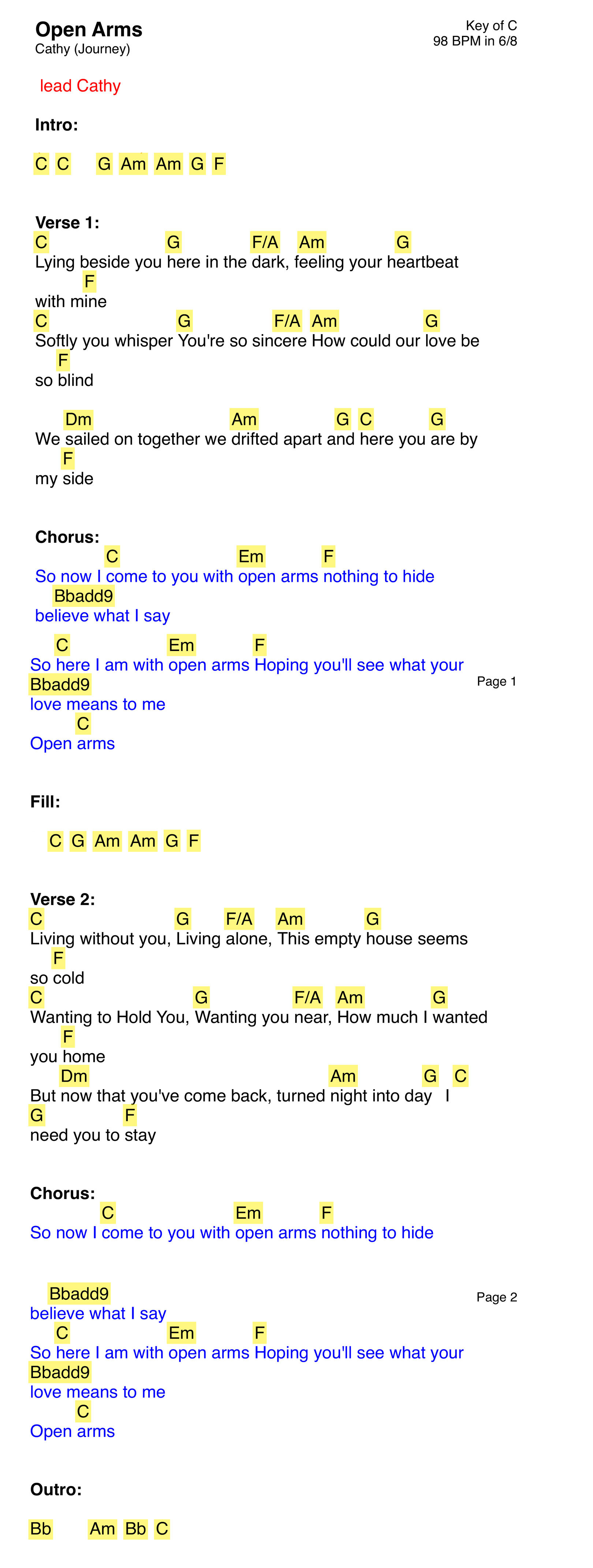 Open Arms
Cathy (Journey)

Key of C
98 BPM in 6/8

lead Cathy

Intro:

C C G Am Am G F

Verse 1:
C G F/A Am G
Lying beside you here in the dark, feeling your heartbeat
F
with mine
C G F/A Am G
Softly you whisper You're so sincere How could our love be
F
so blind

Dm Am G C G
We sailed on together we drifted apart and here you are by
F
my side

Chorus:
C Em F
So now I come to you with open arms nothing to hide
Bbadd9
believe what I say

C Em F
So here I am with open arms Hoping you'll see what your
Bbadd9
love means to me
C
Open arms

Page 1

Fill:

C G Am Am G F

Verse 2:
C G F/A Am G
Living without you, Living alone, This empty house seems
F
so cold
C G F/A Am G
Wanting to Hold You, Wanting you near, How much I wanted
F
you home
Dm Am G C
But now that you've come back, turned night into day I
G F
need you to stay

Chorus:
C Em F
So now I come to you with open arms nothing to hide

Bbadd9
believe what I say
C Em F
So here I am with open arms Hoping you'll see what your
Bbadd9
love means to me
C
Open arms

Page 2

Outro:

Bb Am Bb C